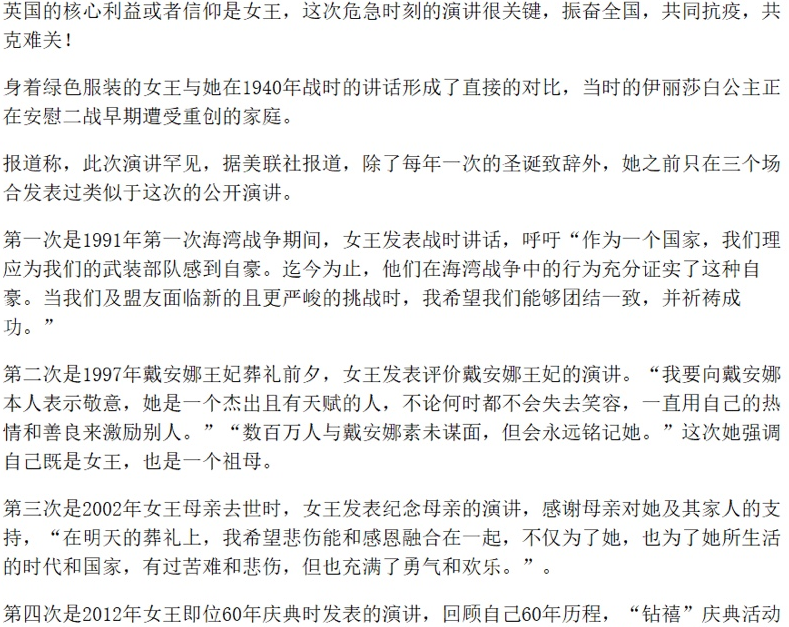 英国的核心利益或者信仰是女王，这次危急时刻的演讲很关键，振奋全国，共同抗疫，共克难关！

身着绿色服装的女王与她在1940年战时的讲话形成了直接的对比，当时的伊丽莎白公主正在安慰二战早期遭受重创的家庭。

报道称，此次演讲罕见，据美联社报道，除了每年一次的圣诞致辞外，她之前只在三个场合发表过类似于这次的公开演讲。

第一次是1991年第一次海湾战争期间，女王发表战时讲话，呼吁“作为一个国家，我们理应为我们的武装部队感到自豪。迄今为止，他们在海湾战争中的行为充分证实了这种自豪。当我们及盟友面临新的且更严峻的挑战时，我希望我们能够团结一致，并祈祷成功。”

第二次是1997年戴安娜王妃葬礼前夕，女王发表评价戴安娜王妃的演讲。“我要向戴安娜本人表示敬意，她是一个杰出且有天赋的人，不论何时都不会失去笑容，一直用自己的热情和善良来激励别人。”“数百万人与戴安娜素未谋面，但会永远铭记她。”这次她强调自己既是女王，也是一个祖母。

第三次是2002年女王母亲去世时，女王发表纪念母亲的演讲，感谢母亲对她及其家人的支持，“在明天的葬礼上，我希望悲伤能和感恩融合在一起，不仅为了她，也为了她所生活的时代和国家，有过苦难和悲伤，但也充满了勇气和欢乐。”。

第四次是2012年女王即位60年庆典时发表的演讲，回顾自己60年历程，“钻禧”庆典活动